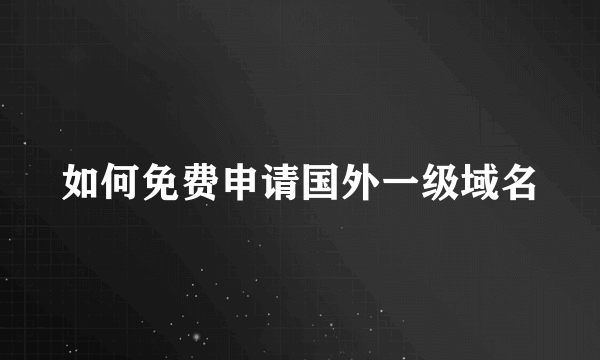 如何免费申请国外一级域名